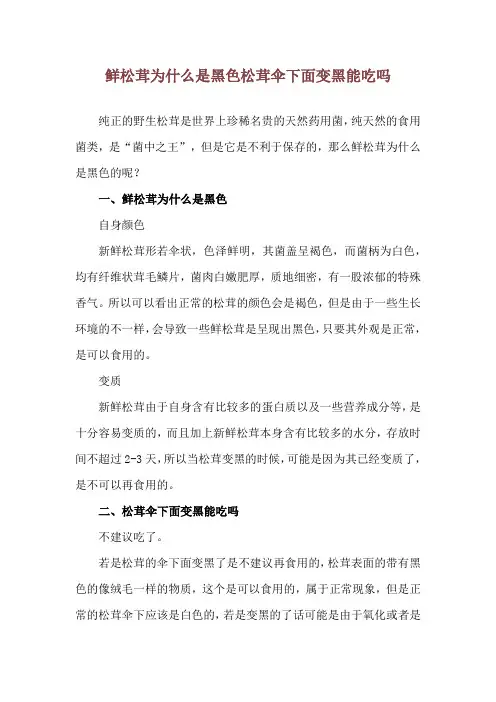 鲜松茸为什么是黑色松茸伞下面变黑能吃吗

纯正的野生松茸是世界上珍稀名贵的天然药用菌，纯天然的食用菌类，是“菌中之王”，但是它是不利于保存的，那么鲜松茸为什么是黑色的呢？

一、鲜松茸为什么是黑色

自身颜色

新鲜松茸形若伞状，色泽鲜明，其菌盖呈褐色，而菌柄为白色，均有纤维状茸毛鳞片，菌肉白嫩肥厚，质地细密，有一股浓郁的特殊香气。所以可以看出正常的松茸的颜色会是褐色，但是由于一些生长环境的不一样，会导致一些鲜松茸是呈现出黑色，只要其外观是正常，是可以食用的。

变质

新鲜松茸由于自身含有比较多的蛋白质以及一些营养成分等，是十分容易变质的，而且加上新鲜松茸本身含有比较多的水分，存放时间不超过 2-3 天，所以当松茸变黑的时候，可能是因为其已经变质了，是不可以再食用的。

二、松茸伞下面变黑能吃吗

不建议吃了。

若是松茸的伞下面变黑了是不建议再食用的，松茸表面的带有黑色的像绒毛一样的物质，这个是可以食用的，属于正常现象，但是正常的松茸伞下应该是白色的，若是变黑的了话可能是由于氧化或者是